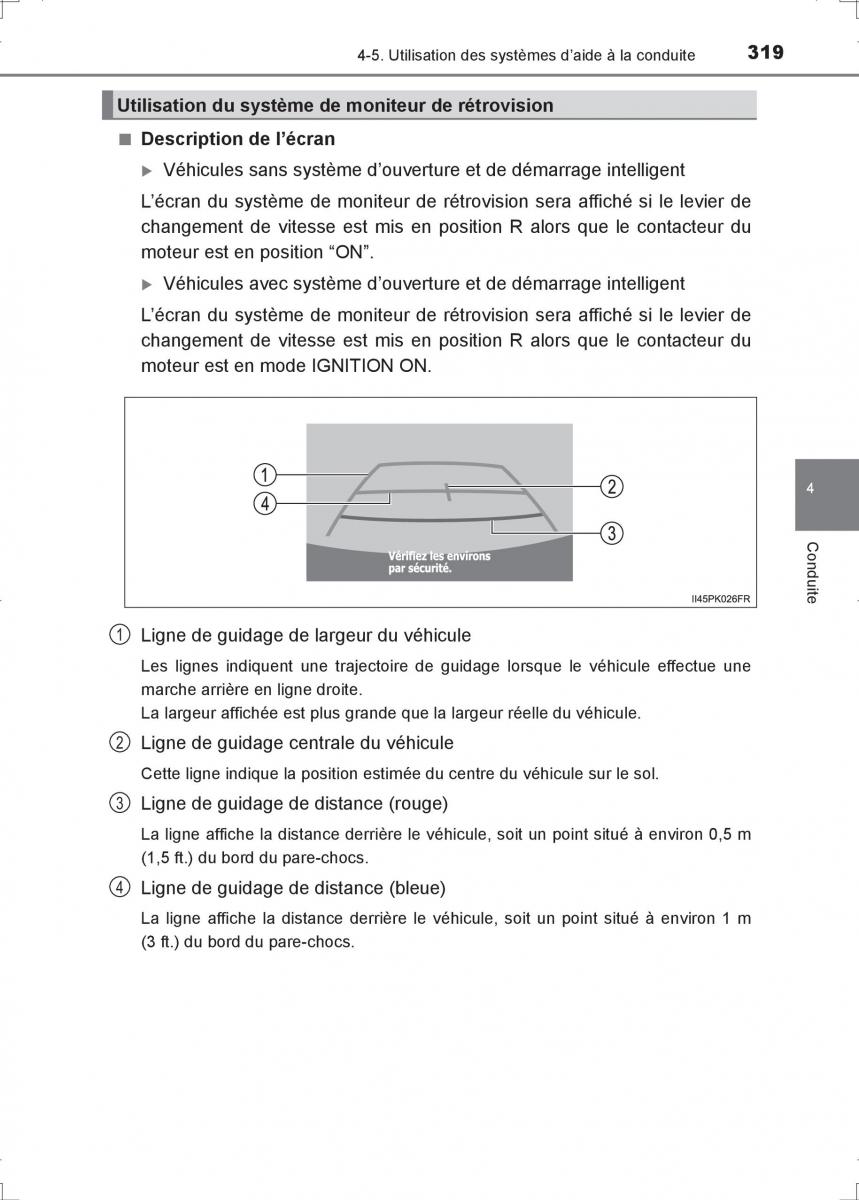 4-5. Utilisation des systèmes d'aide à la conduite 319

Utilisation du système de moniteur de rétrovision

■ Description de l'écran

▶ Véhicules sans système d'ouverture et de démarrage intelligent

L'écran du système de moniteur de rétrovision sera affiché si le levier de changement de vitesse est mis en position R alors que le contacteur du moteur est en position "ON".

▶ Véhicules avec système d'ouverture et de démarrage intelligent

L'écran du système de moniteur de rétrovision sera affiché si le levier de changement de vitesse est mis en position R alors que le contacteur du moteur est en mode IGNITION ON.

1
4
2
3
Vérifiez les environs par sécurité.
II45PK026FR

4
Conduite

1 Ligne de guidage de largeur du véhicule

Les lignes indiquent une trajectoire de guidage lorsque le véhicule effectue une marche arrière en ligne droite.
La largeur affichée est plus grande que la largeur réelle du véhicule.

2 Ligne de guidage centrale du véhicule

Cette ligne indique la position estimée du centre du véhicule sur le sol.

3 Ligne de guidage de distance (rouge)

La ligne affiche la distance derrière le véhicule, soit un point situé à environ 0,5 m (1,5 ft.) du bord du pare-chocs.

4 Ligne de guidage de distance (bleue)

La ligne affiche la distance derrière le véhicule, soit un point situé à environ 1 m (3 ft.) du bord du pare-chocs.